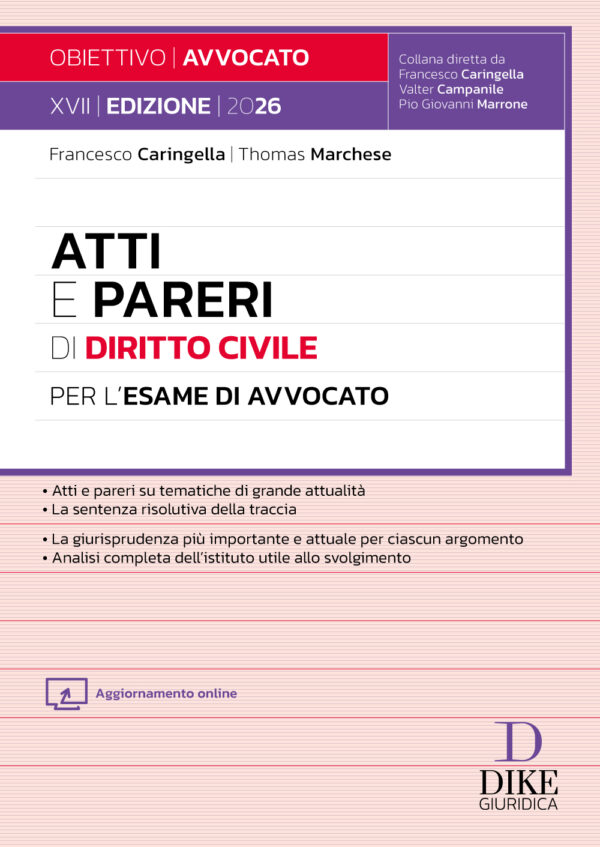 OBIETTIVO | AVVOCATO

XVII | EDIZIONE | 2026

Collana diretta da
Francesco Caringella
Valter Campanile
Pio Giovanni Marrone

Francesco Caringella | Thomas Marchese

ATTI
E PARERI
DI DIRITTO CIVILE
PER L'ESAME DI AVVOCATO

• Atti e pareri su tematiche di grande attualità
• La sentenza risolutiva della traccia
• La giurisprudenza più importante e attuale per ciascun argomento
• Analisi completa dell'istituto utile allo svolgimento

Aggiornamento online

D
DIKE
GIURIDICA